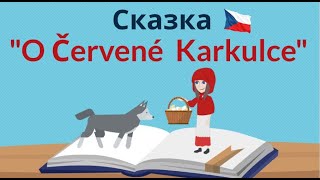 Сказка
"O Červené Karkulce"